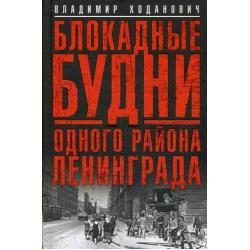 ВЛАДИМИР ХОДАНОВИЧ

БЛОКАДНЫЕ БУДНИ

ОДНОГО РАЙОНА ЛЕНИНГРАДА